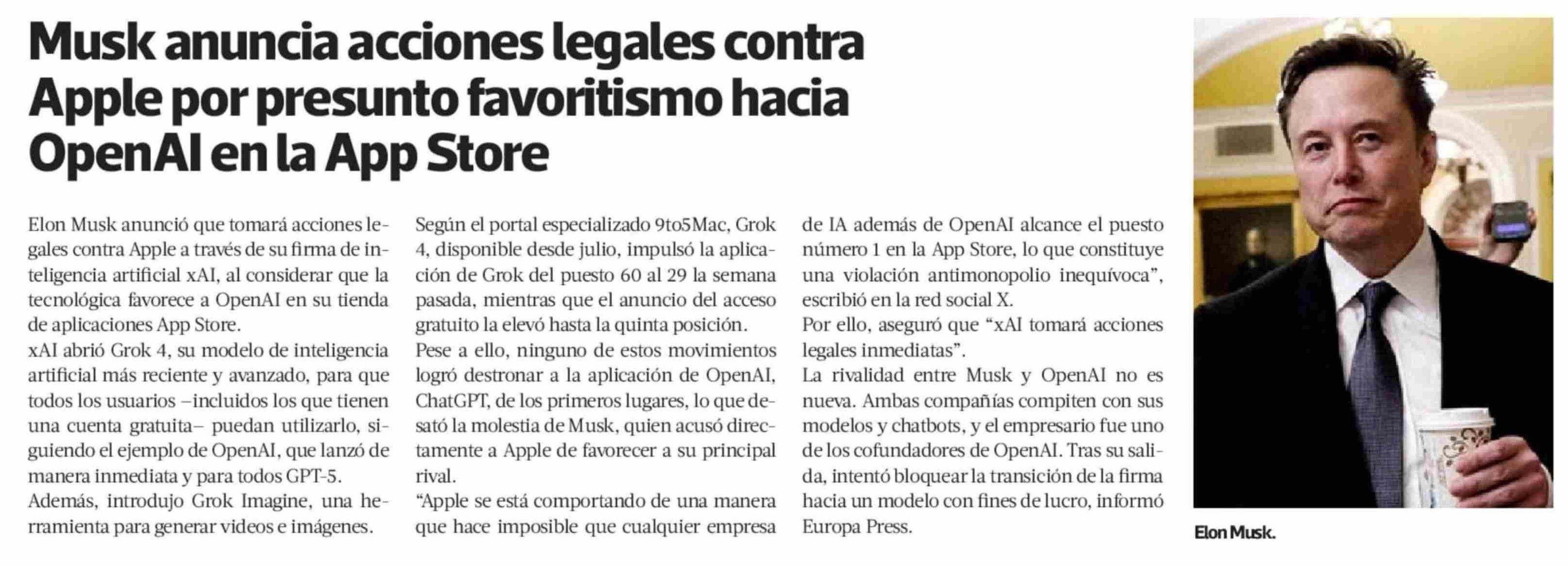 Musk anuncia acciones legales contra Apple por presunto favoritismo hacia OpenAI en la App Store

Elon Musk anunció que tomará acciones legales contra Apple a través de su firma de inteligencia artificial xAI, al considerar que la tecnológica favorece a OpenAI en su tienda de aplicaciones App Store.

xAI abrió Grok 4, su modelo de inteligencia artificial más reciente y avanzado, para que todos los usuarios –incluidos los que tienen una cuenta gratuita– puedan utilizarlo, siguiendo el ejemplo de OpenAI, que lanzó de manera inmediata y para todos GPT-5.

Además, introdujo Grok Imagine, una herramienta para generar videos e imágenes.

Según el portal especializado 9to5Mac, Grok 4, disponible desde julio, impulsó la aplicación de Grok del puesto 60 al 29 la semana pasada, mientras que el anuncio del acceso gratuito la elevó hasta la quinta posición.

Pese a ello, ninguno de estos movimientos logró destronar a la aplicación de OpenAI, ChatGPT, de los primeros lugares, lo que desató la molestia de Musk, quien acusó directamente a Apple de favorecer a su principal rival.

“Apple se está comportando de una manera que hace imposible que cualquier empresa de IA además de OpenAI alcance el puesto número 1 en la App Store, lo que constituye una violación antimonopolio inequívoca”, escribió en la red social X.

Por ello, aseguró que “xAI tomará acciones legales inmediatas”.

La rivalidad entre Musk y OpenAI no es nueva. Ambas compañías compiten con sus modelos y chatbots, y el empresario fue uno de los cofundadores de OpenAI. Tras su salida, intentó bloquear la transición de la firma hacia un modelo con fines de lucro, informó Europa Press.

Elon Musk.